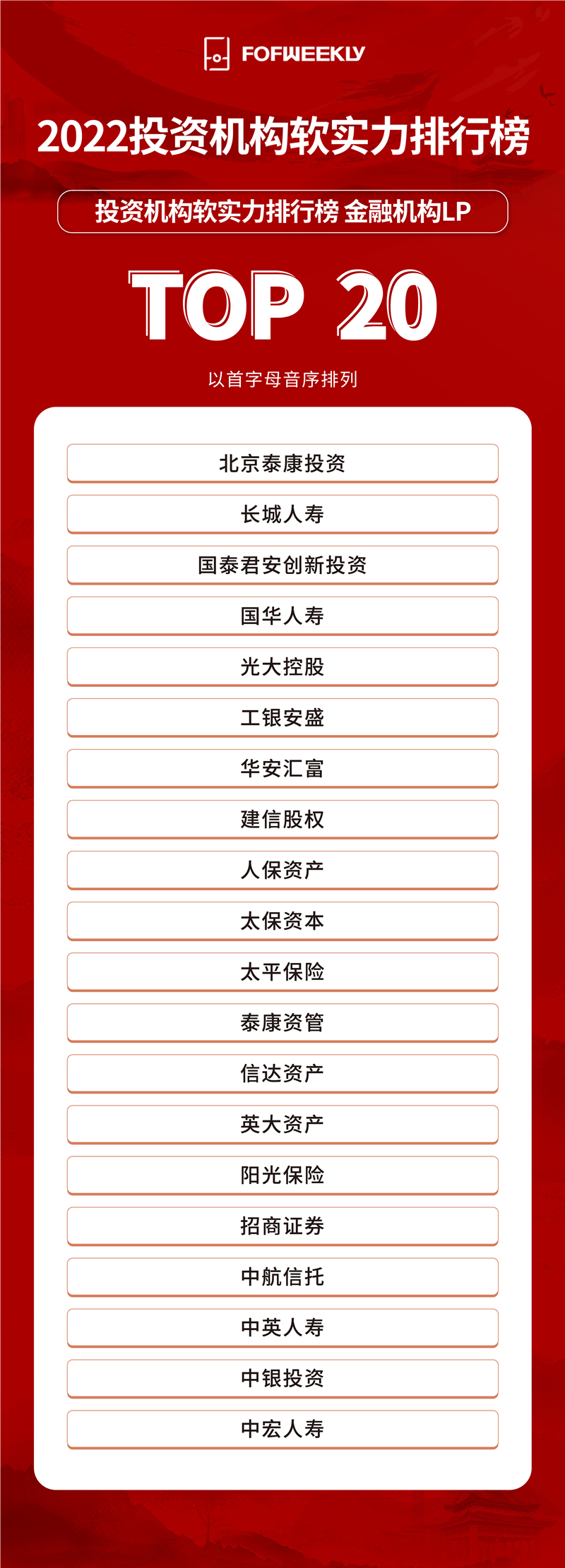 FOFWEEKLY

2022投资机构软实力排行榜

投资机构软实力排行榜 金融机构LP

TOP 20

以首字母音序排列

北京泰康投资

长城人寿

国泰君安创新投资

国华人寿

光大控股

工银安盛

华安汇富

建信股权

人保资产

太保资本

太平保险

泰康资管

信达资产

英大资产

阳光保险

招商证券

中航信托

中英人寿

中银投资

中宏人寿